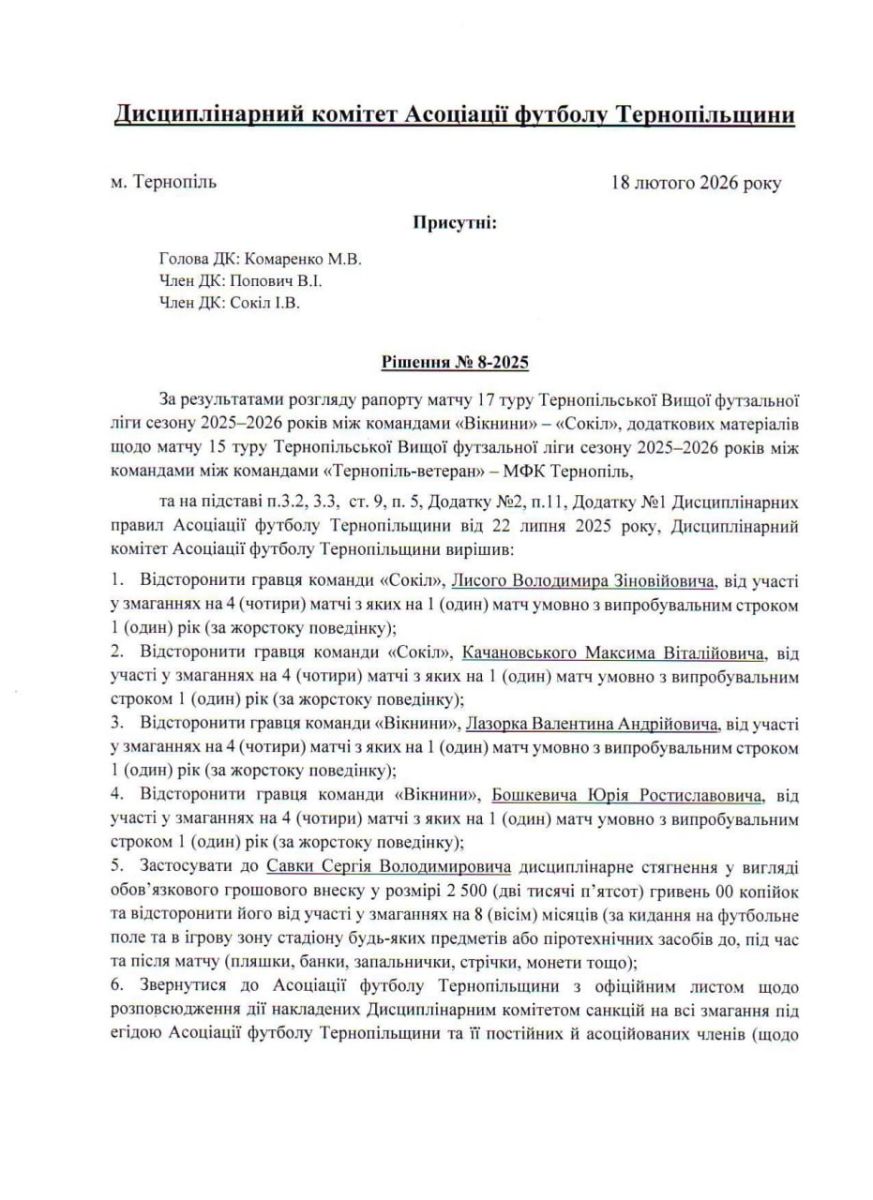 Дисциплінарний комітет Асоціації футболу Тернопільщини

м. Тернопіль

18 лютого 2026 року

Присутні:

Голова ДК: Комаренко М.В.
Член ДК: Попович В.І.
Член ДК: Сокіл І.В.

Рішення № 8-2025

За результатами розгляду рапорту матчу 17 туру Тернопільської Вищої футзальної ліги сезону 2025–2026 років між командами «Вікнини» – «Сокіл», додаткових матеріалів щодо матчу 15 туру Тернопільської Вищої футзальної ліги сезону 2025–2026 років між командами між командами «Тернопіль-ветеран» – МФК Тернопіль,

та на підставі п.3.2, 3.3, ст. 9, п. 5, Додатку №2, п.11, Додатку №1 Дисциплінарних правил Асоціації футболу Тернопільщини від 22 липня 2025 року, Дисциплінарний комітет Асоціації футболу Тернопільщини вирішив:

1. Відсторонити гравця команди «Сокіл», Лисого Володимира Зіновійовича, від участі у змаганнях на 4 (чотири) матчі з яких на 1 (один) матч умовно з випробувальним строком 1 (один) рік (за жорстоку поведінку);
2. Відсторонити гравця команди «Сокіл», Качановського Максима Віталійовича, від участі у змаганнях на 4 (чотири) матчі з яких на 1 (один) матч умовно з випробувальним строком 1 (один) рік (за жорстоку поведінку);
3. Відсторонити гравця команди «Вікнини», Лазорка Валентина Андрійовича, від участі у змаганнях на 4 (чотири) матчі з яких на 1 (один) матч умовно з випробувальним строком 1 (один) рік (за жорстоку поведінку);
4. Відсторонити гравця команди «Вікнини», Бошкевича Юрія Ростиславовича, від участі у змаганнях на 4 (чотири) матчі з яких на 1 (один) матч умовно з випробувальним строком 1 (один) рік (за жорстоку поведінку);
5. Застосувати до Савки Сергія Володимировича дисциплінарне стягнення у вигляді обов'язкового грошового внеску у розмірі 2 500 (дві тисячі п'ятсот) гривень 00 копійок та відсторонити його від участі у змаганнях на 8 (вісім) місяців (за кидання на футбольне поле та в ігрову зону стадіону будь-яких предметів або піротехнічних засобів до, під час та після матчу (пляшки, банки, запальнички, стрічки, монети тощо);
6. Звернутися до Асоціації футболу Тернопільщини з офіційним листом щодо розповсюдження дії накладених Дисциплінарним комітетом санкцій на всі змагання під егідою Асоціації футболу Тернопільщини та її постійних й асоційованих членів (щодо